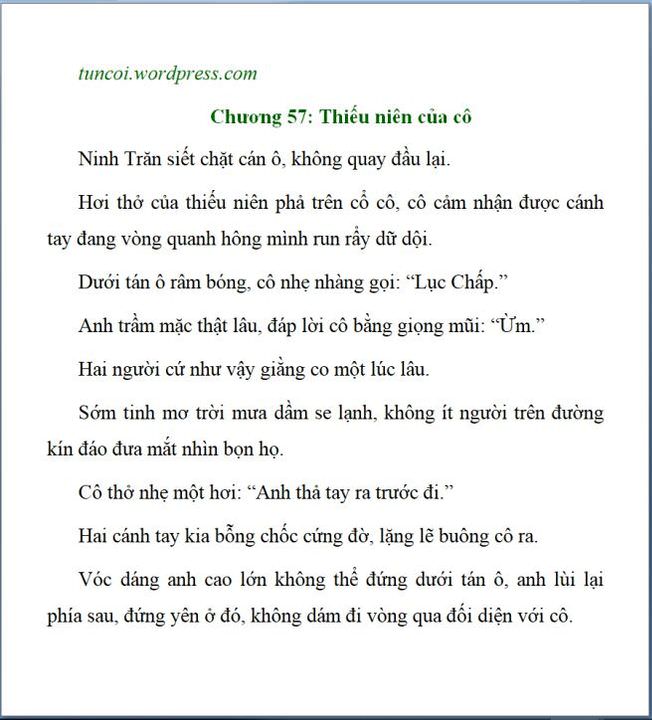 tuncoi.wordpress.com

Chương 57: Thiếu niên của cô

Ninh Trăn siết chặt cán ô, không quay đầu lại.

Hơi thở của thiếu niên phả trên cổ cô, cô cảm nhận được cánh tay đang vòng quanh hông mình run rẩy dữ dội.

Dưới tán ô râm bóng, cô nhẹ nhàng gọi: "Lục Chấp."

Anh trầm mặc thật lâu, đáp lời cô bằng giọng mũi: "Ừm."

Hai người cứ như vậy giằng co một lúc lâu.

Sớm tinh mơ trời mưa dầm se lạnh, không ít người trên đường kín đáo đưa mắt nhìn bọn họ.

Cô thở nhẹ một hơi: "Anh thả tay ra trước đi."

Hai cánh tay kia bỗng chốc cứng đờ, lặng lẽ buông cô ra.

Vóc dáng anh cao lớn không thể đứng dưới tán ô, anh lùi lại phía sau, đứng yên ở đó, không dám đi vòng qua đối diện với cô.